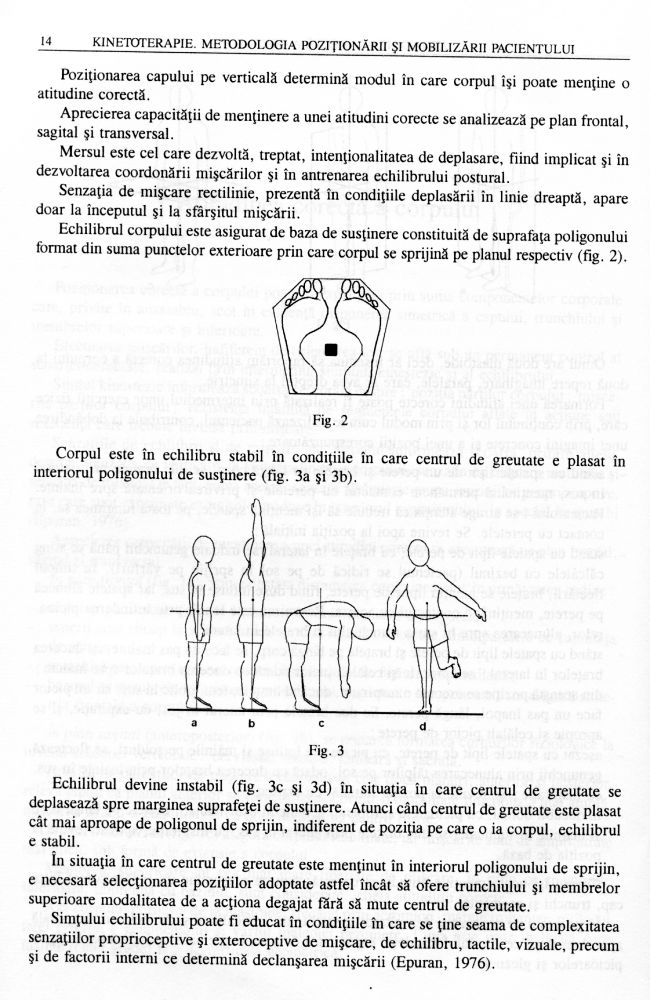 14 KINETOTERAPIE. METODOLOGIA POZIŢIONĂRII ŞI MOBILIZĂRII PACIENTULUI

Poziţionarea capului pe verticală determină modul în care corpul îşi poate menţine o atitudine corectă.

Aprecierea capacităţii de menţinere a unei atitudini corecte se analizează pe plan frontal, sagital şi transversal.

Mersul este cel care dezvoltă, treptat, intenţionalitatea de deplasare, fiind implicat şi în dezvoltarea coordonării mişcărilor şi în antrenarea echilibrului postural.

Senzaţia de mişcare rectilinie, prezentă în condiţiile deplasării în linie dreaptă, apare doar la începutul şi la sfârşitul mişcării.

Echilibrul corpului este asigurat de baza de susţinere constituită de suprafaţa poligonului format din suma punctelor exterioare prin care corpul se sprijină pe planul respectiv (fig. 2).

Fig. 2

Corpul este în echilibru stabil în condiţiile în care centrul de greutate e plasat în interiorul poligonului de susţinere (fig. 3a şi 3b).

a b c d

Fig. 3

Echilibrul devine instabil (fig. 3c şi 3d) în situaţia în care centrul de greutate se deplasează spre marginea suprafeţei de susţinere. Atunci când centrul de greutate este plasat cât mai aproape de poligonul de sprijin, indiferent de poziţia pe care o ia corpul, echilibrul e stabil.

În situaţia în care centrul de greutate este menţinut în interiorul poligonului de sprijin, e necesară selecţionarea poziţiilor adoptate astfel încât să ofere trunchiului şi membrelor superioare modalitatea de a acţiona degajat fără să mute centrul de greutate.

Simţului echilibrului poate fi educat în condiţiile în care se ţine seama de complexitatea senzaţiilor proprioceptive şi exteroceptive de mişcare, de echilibru, tactile, vizuale, precum şi de factorii interni ce determină declanşarea mişcării (Epuran, 1976).